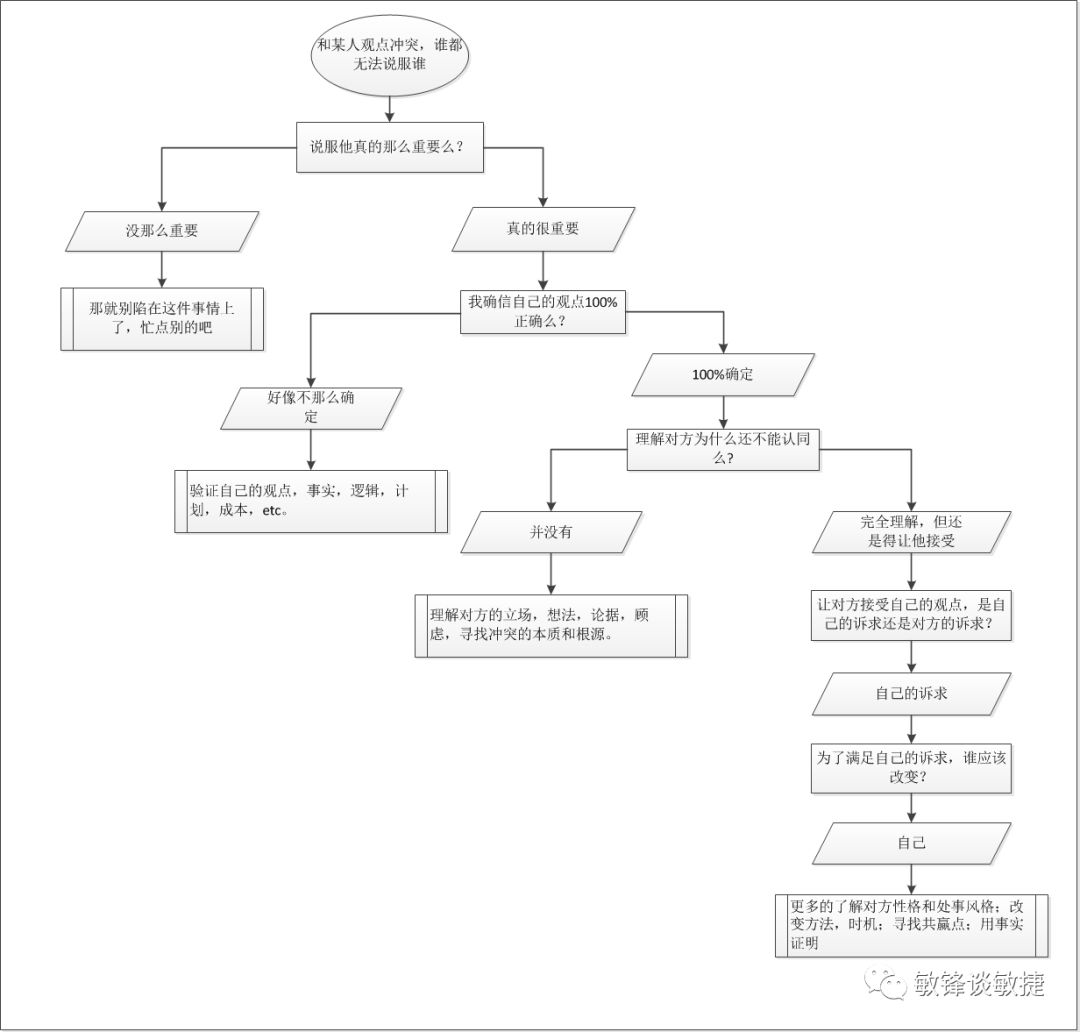 和某人观点冲突，谁都无法说服谁

说服他真的那么重要么？

没那么重要

那就别陷在这件事情上了，忙点别的吧

真的很重要

我确信自己的观点100%正确么？

好像不那么确定

验证自己的观点，事实，逻辑，计划，成本，etc。

100%确定

理解对方为什么还不能认同么？

并没有

理解对方的立场，想法，论据，顾虑，寻找冲突的本质和根源。

完全理解，但还是得让他接受

让对方接受自己的观点，是自己的诉求还是对方的诉求？

自己的诉求

为了满足自己的诉求，谁应该改变？

自己

更多的了解对方性格和处事风格；改变方法，时机；寻找共赢点；用事实证明

敏锋谈敏捷